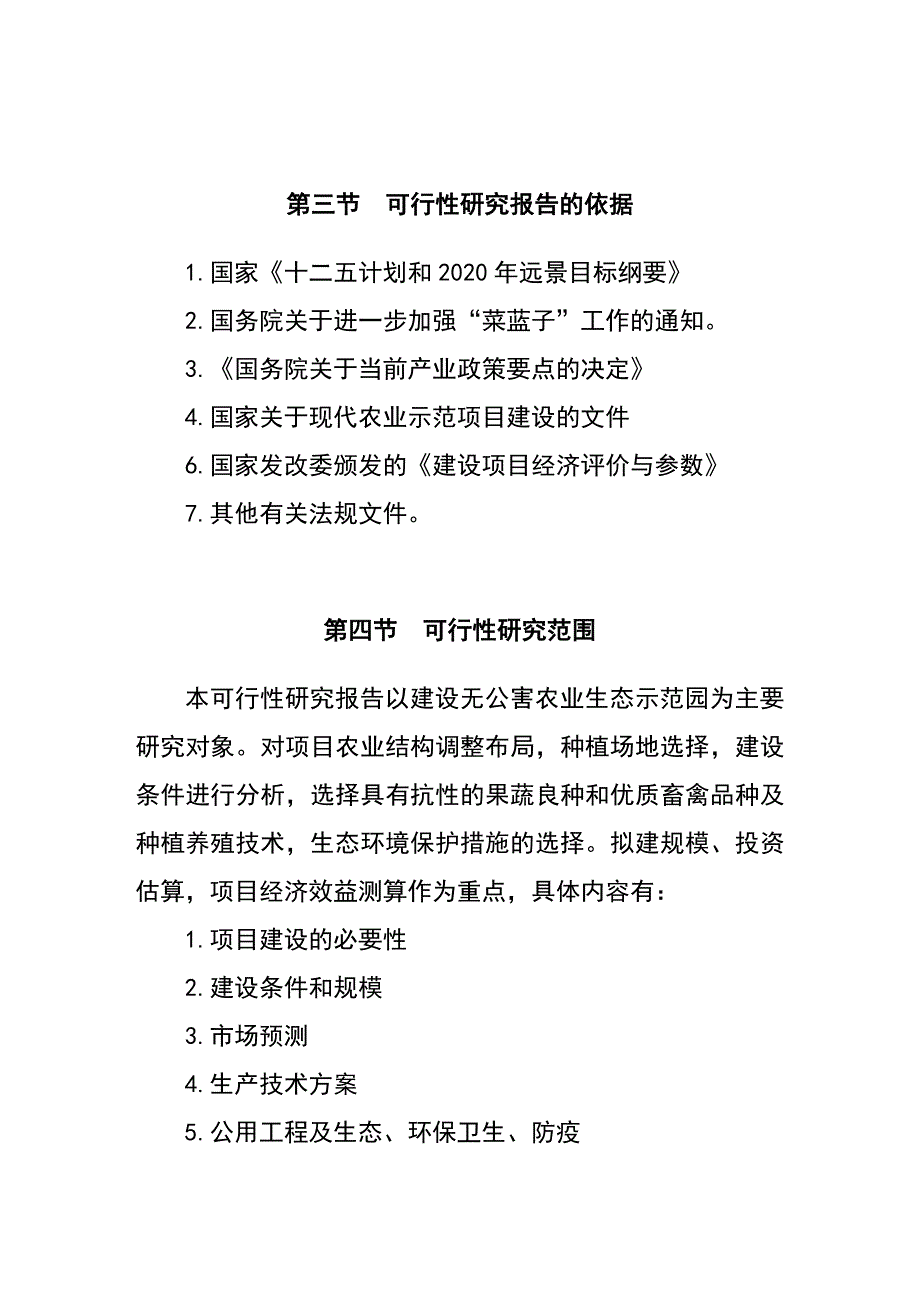 第三节　可行性研究报告的依据

1.国家《十二五计划和2020年远景目标纲要》

2.国务院关于进一步加强“菜蓝子”工作的通知。

3.《国务院关于当前产业政策要点的决定》

4.国家关于现代农业示范项目建设的文件

6.国家发改委颁发的《建设项目经济评价与参数》

7.其他有关法规文件。

第四节　可行性研究范围

本可行性研究报告以建设无公害农业生态示范园为主要研究对象。对项目农业结构调整布局，种植场地选择，建设条件进行分析，选择具有抗性的果蔬良种和优质畜禽品种及种植养殖技术，生态环境保护措施的选择。拟建规模、投资估算，项目经济效益测算作为重点，具体内容有：

1.项目建设的必要性

2.建设条件和规模

3.市场预测

4.生产技术方案

5.公用工程及生态、环保卫生、防疫